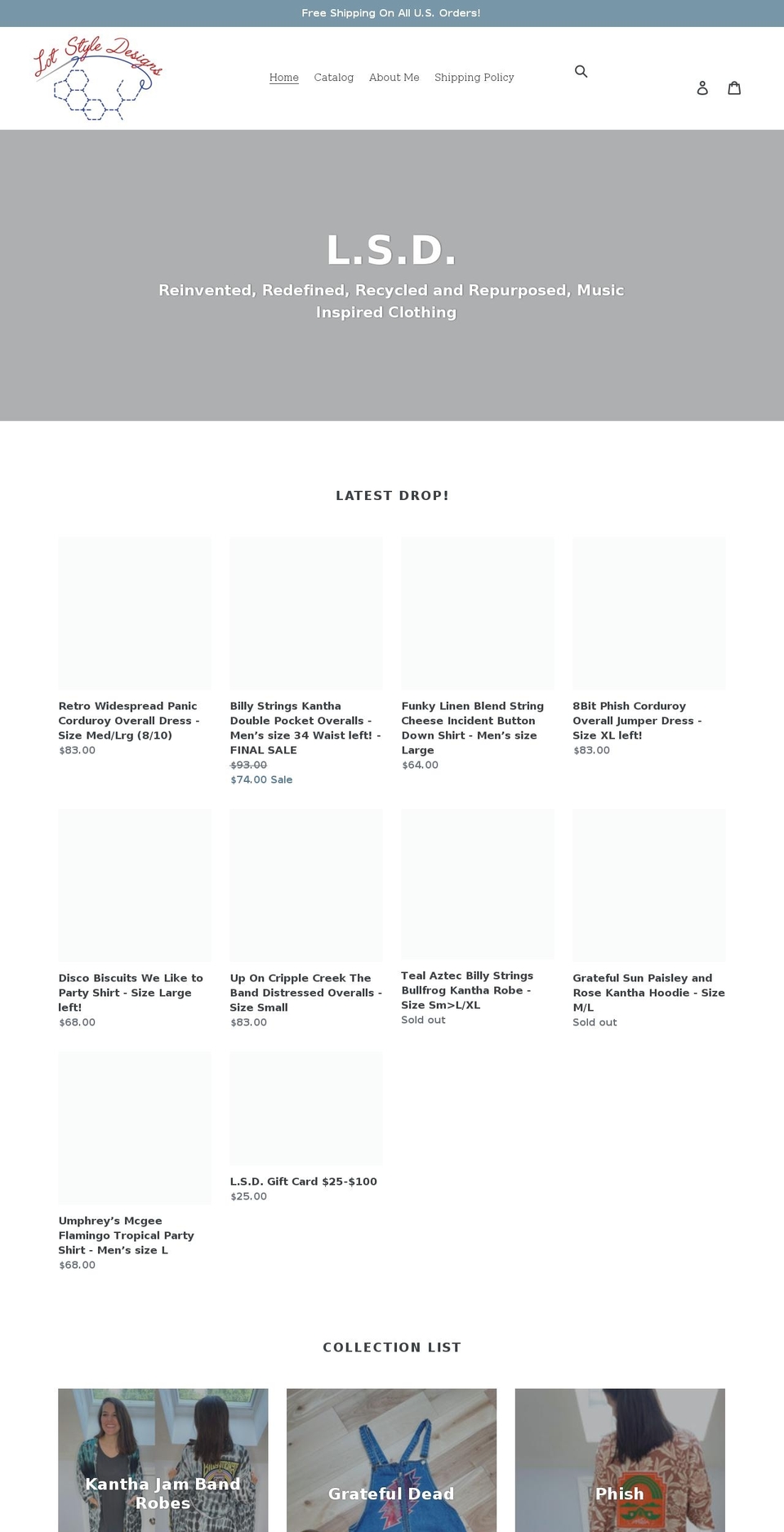 Free Shipping On All U.S. Orders!

Lot Style Designs

Home Catalog About Me Shipping Policy

L.S.D.

Reinvented, Redefined, Recycled and Repurposed, Music Inspired Clothing

LATEST DROP!

Retro Widespread Panic Corduroy Overall Dress - Size Med/Lrg (8/10)
$83.00

Billy Strings Kantha Double Pocket Overalls - Men's size 34 Waist left! - FINAL SALE
$93.00
$74.00 Sale

Funky Linen Blend String Cheese Incident Button Down Shirt - Men's size Large
$64.00

8Bit Phish Corduroy Overall Jumper Dress - Size XL left!
$83.00

Disco Biscuits We Like to Party Shirt - Size Large left!
$68.00

Up On Cripple Creek The Band Distressed Overalls - Size Small
$83.00

Teal Aztec Billy Strings Bullfrog Kantha Robe - Size Sm>L/XL
Sold out

Grateful Sun Paisley and Rose Kantha Hoodie - Size M/L
Sold out

Umphrey's Mcgee Flamingo Tropical Party Shirt - Men's size L
$68.00

L.S.D. Gift Card $25-$100
$25.00

COLLECTION LIST

Kantha Jam Band Robes

Grateful Dead

Phish